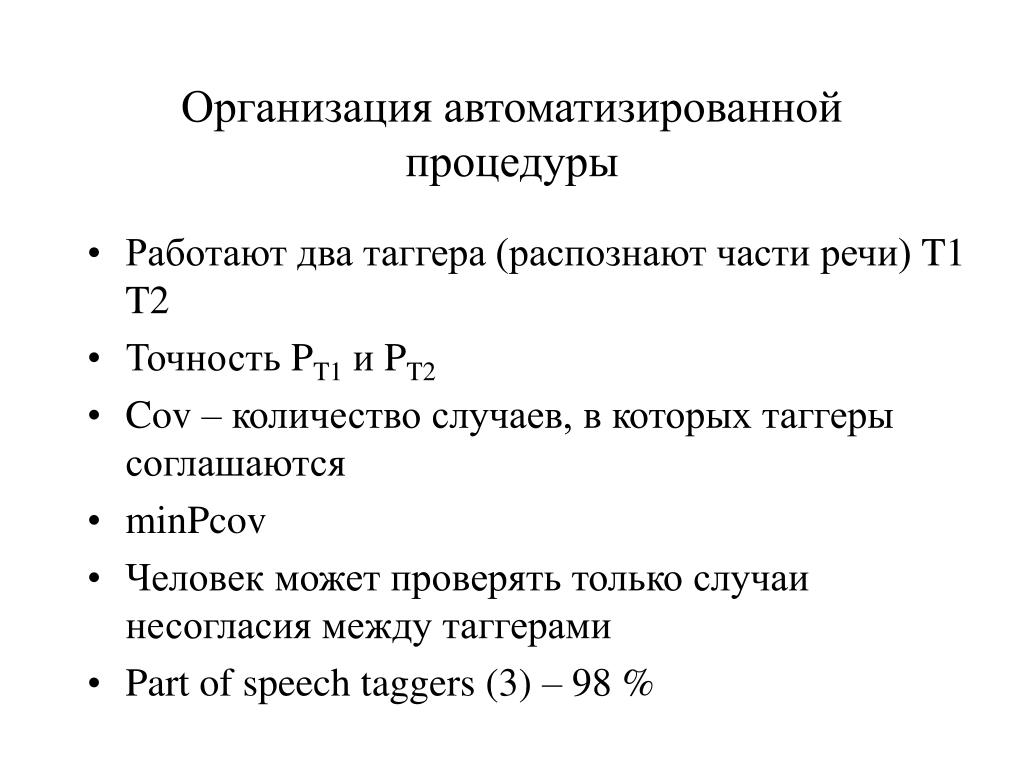 Организация автоматизированной процедуры

• Работают два таггера (распознают части речи) T1 T2
• Точность $P_{T1}$ и $P_{T2}$
• Cov – количество случаев, в которых таггеры соглашаются
• minPcov
• Человек может проверять только случаи несогласия между таггерами
• Part of speech taggers (3) – 98 %